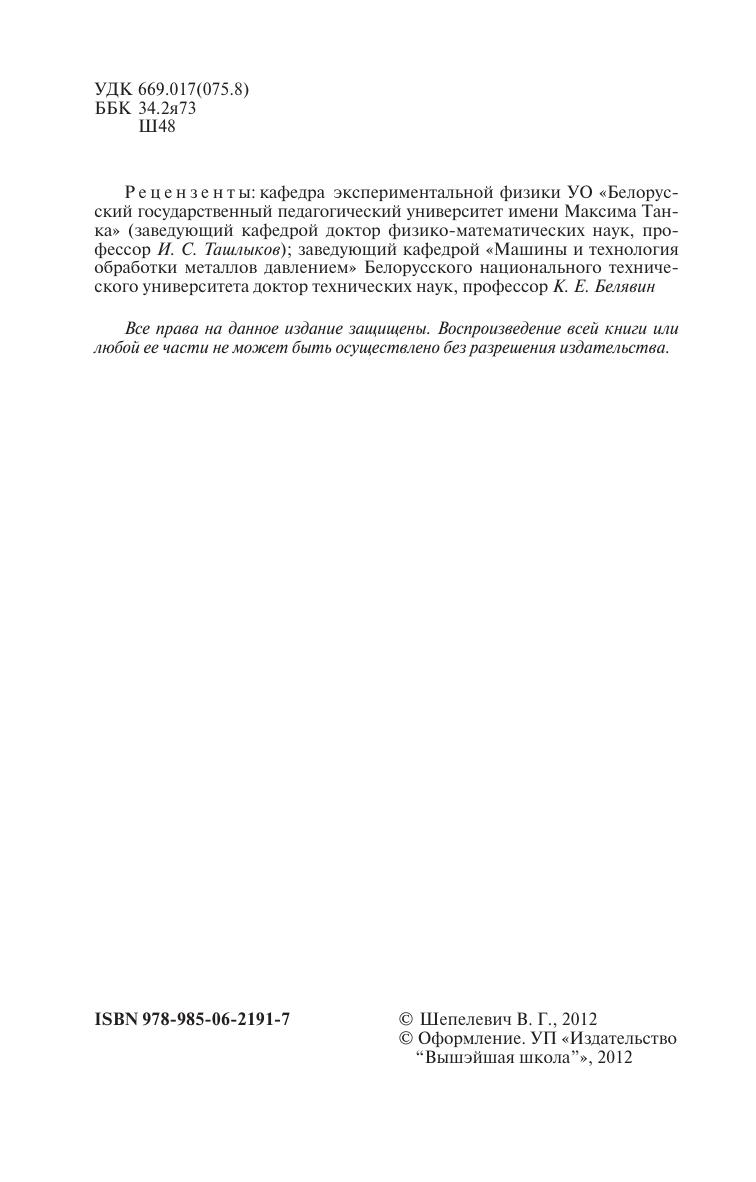 УДК 669.017(075.8)
ББК 34.2я73
Ш48

Рецензенты: кафедра экспериментальной физики УО «Белорусский государственный педагогический университет имени Максима Танка» (заведующий кафедрой доктор физико-математических наук, профессор И. С. Ташлыков); заведующий кафедрой «Машины и технология обработки металлов давлением» Белорусского национального технического университета доктор технических наук, профессор К. Е. Белявин

Все права на данное издание защищены. Воспроизведение всей книги или любой ее части не может быть осуществлено без разрешения издательства.

ISBN 978-985-06-2191-7

© Шепелевич В. Г., 2012
© Оформление. УП «Издательство “Вышэйшая школа”», 2012